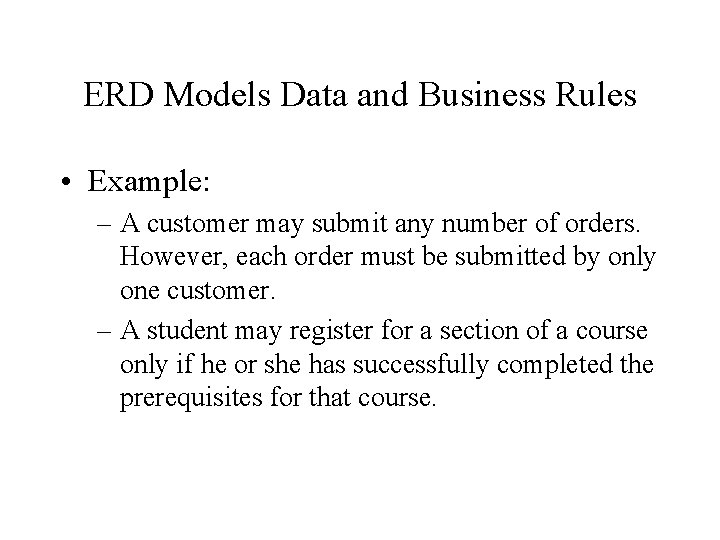 ERD Models Data and Business Rules

• Example:

– A customer may submit any number of orders. However, each order must be submitted by only one customer.

– A student may register for a section of a course only if he or she has successfully completed the prerequisites for that course.